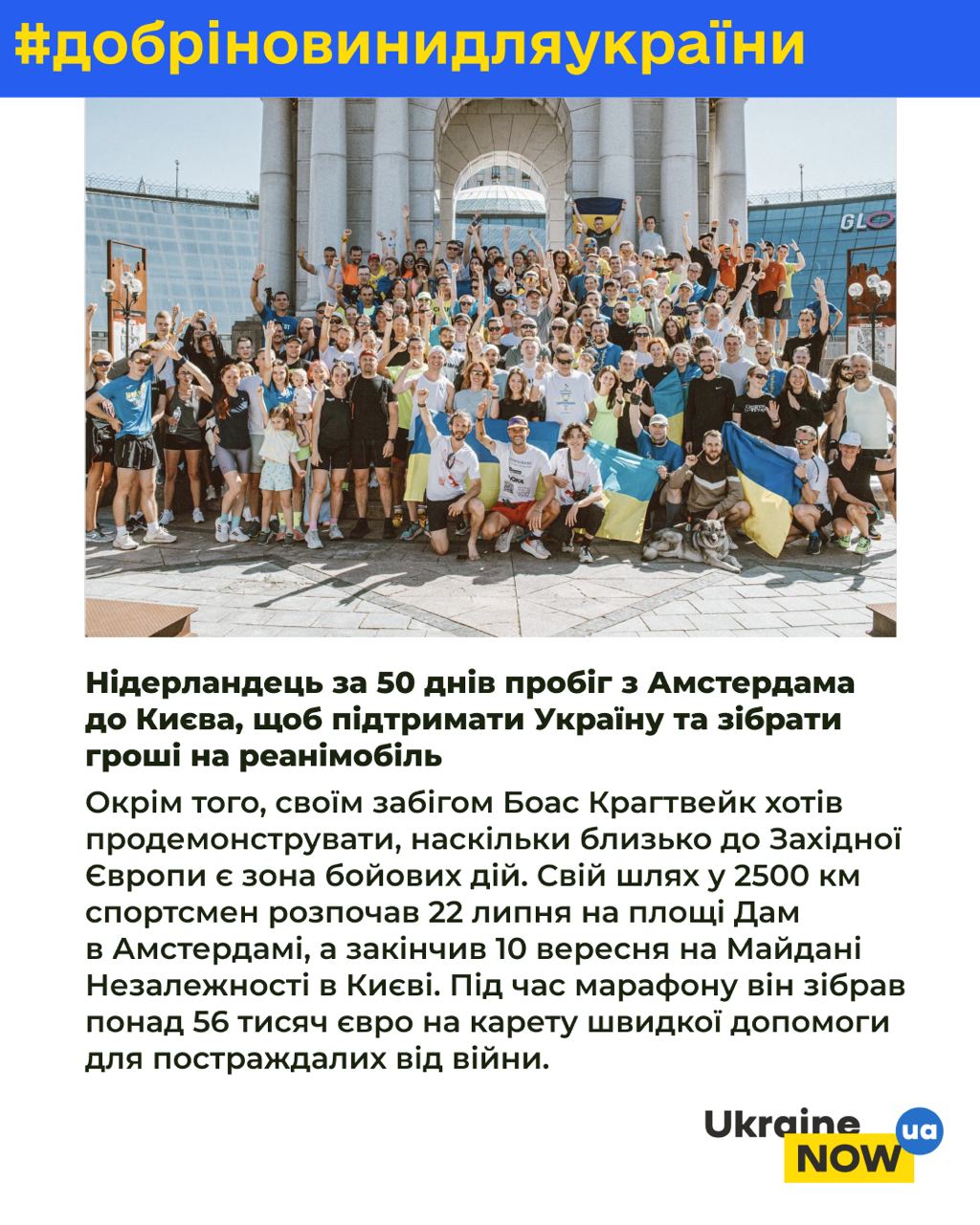 #добріновинидляукраїни

GLO

Нідерландець за 50 днів пробіг з Амстердама до Києва, щоб підтримати Україну та зібрати гроші на реанімобіль

Окрім того, своїм забігом Боас Крагтвейк хотів продемонструвати, наскільки близько до Західної Європи є зона бойових дій. Свій шлях у 2500 км спортсмен розпочав 22 липня на площі Дам в Амстердамі, а закінчив 10 вересня на Майдані Незалежності в Києві. Під час марафону він зібрав понад 56 тисяч євро на карету швидкої допомоги для постраждалих від війни.

Ukraine NOW ua